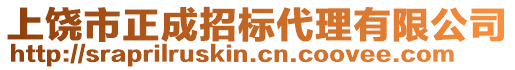 上饶市正成招标代理有限公司
http://sraprilruskin.cn.coovee.com